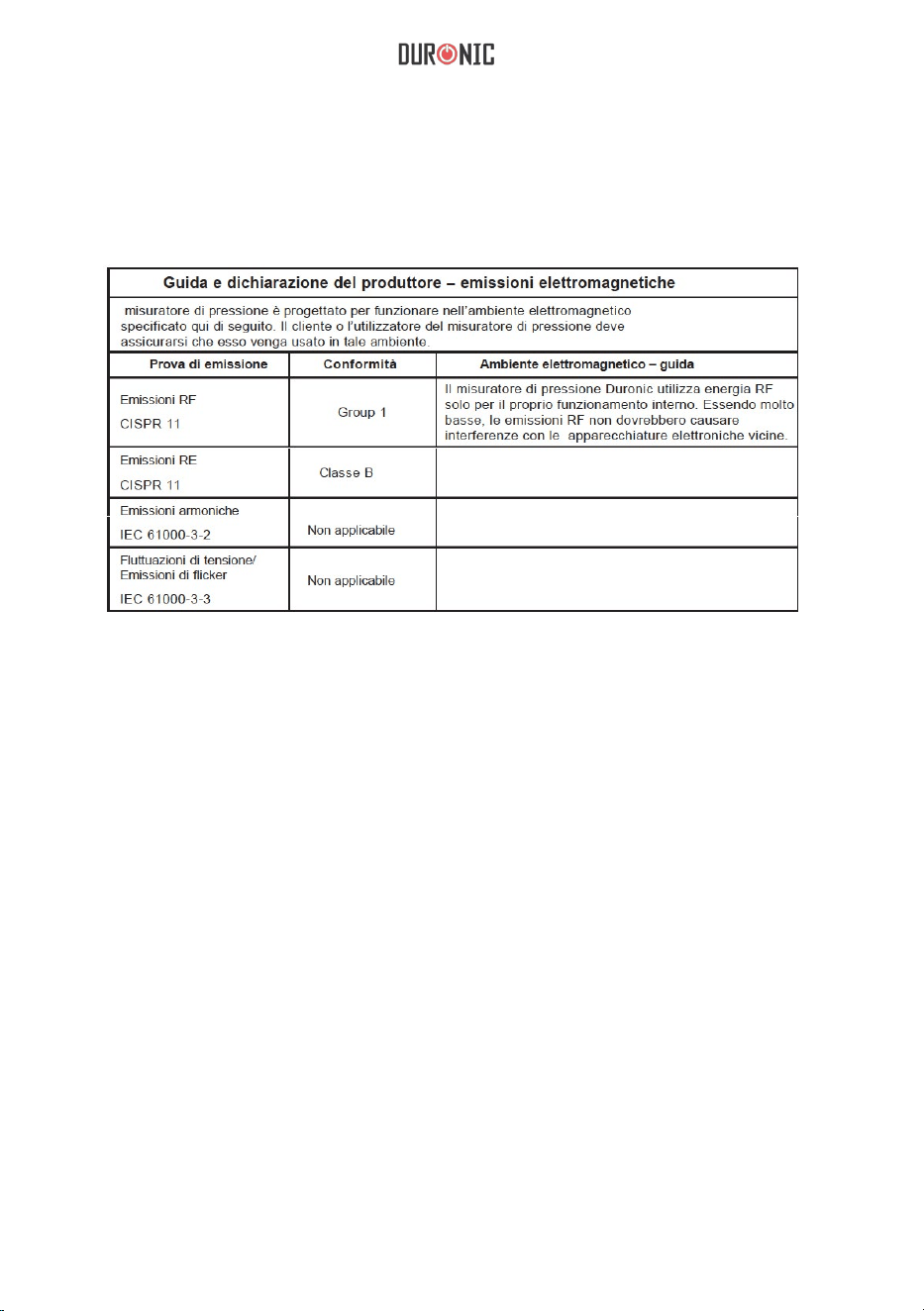 DURONIC

Guida e dichiarazione del produttore – emissioni elettromagnetiche

misuratore di pressione è progettato per funzionare nell'ambiente elettromagnetico specificato qui di seguito. Il cliente o l'utilizzatore del misuratore di pressione deve assicurarsi che esso venga usato in tale ambiente.

| Prova di emissione | Conformità | Ambiente elettromagnetico – guida |
|---|---|---|
| Emissioni RF CISPR 11 | Group 1 | Il misuratore di pressione Duronic utilizza energia RF solo per il proprio funzionamento interno. Essendo molto basse, le emissioni RF non dovrebbero causare interferenze con le apparecchiature elettroniche vicine. |
| Emissioni RE CISPR 11 | Classe B | |
| Emissioni armoniche IEC 61000-3-2 | Non applicabile | |
| Fluttuazioni di tensione/ Emissioni di flicker IEC 61000-3-3 | Non applicabile | |